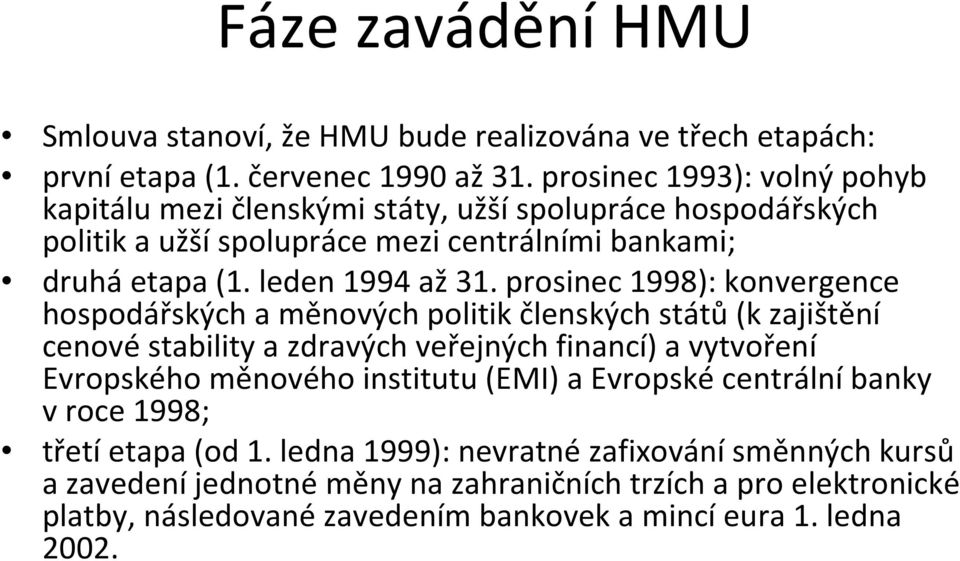 Fáze zavádění HMU

• Smlouva stanoví, že HMU bude realizována ve třech etapách:
• první etapa (1. červenec 1990 až 31. prosinec 1993): volný pohyb kapitálu mezi členskými státy, užší spolupráce hospodářských politik a užší spolupráce mezi centrálními bankami;
• druhá etapa (1. leden 1994 až 31. prosinec 1998): konvergence hospodářských a měnových politik členských států (k zajištění cenové stability a zdravých veřejných financí) a vytvoření Evropského měnového institutu (EMI) a Evropské centrální banky v roce 1998;
• třetí etapa (od 1. ledna 1999): nevratné zafixování směnných kursů a zavedení jednotné měny na zahraničních trzích a pro elektronické platby, následované zavedením bankovek a mincí eura 1. ledna 2002.